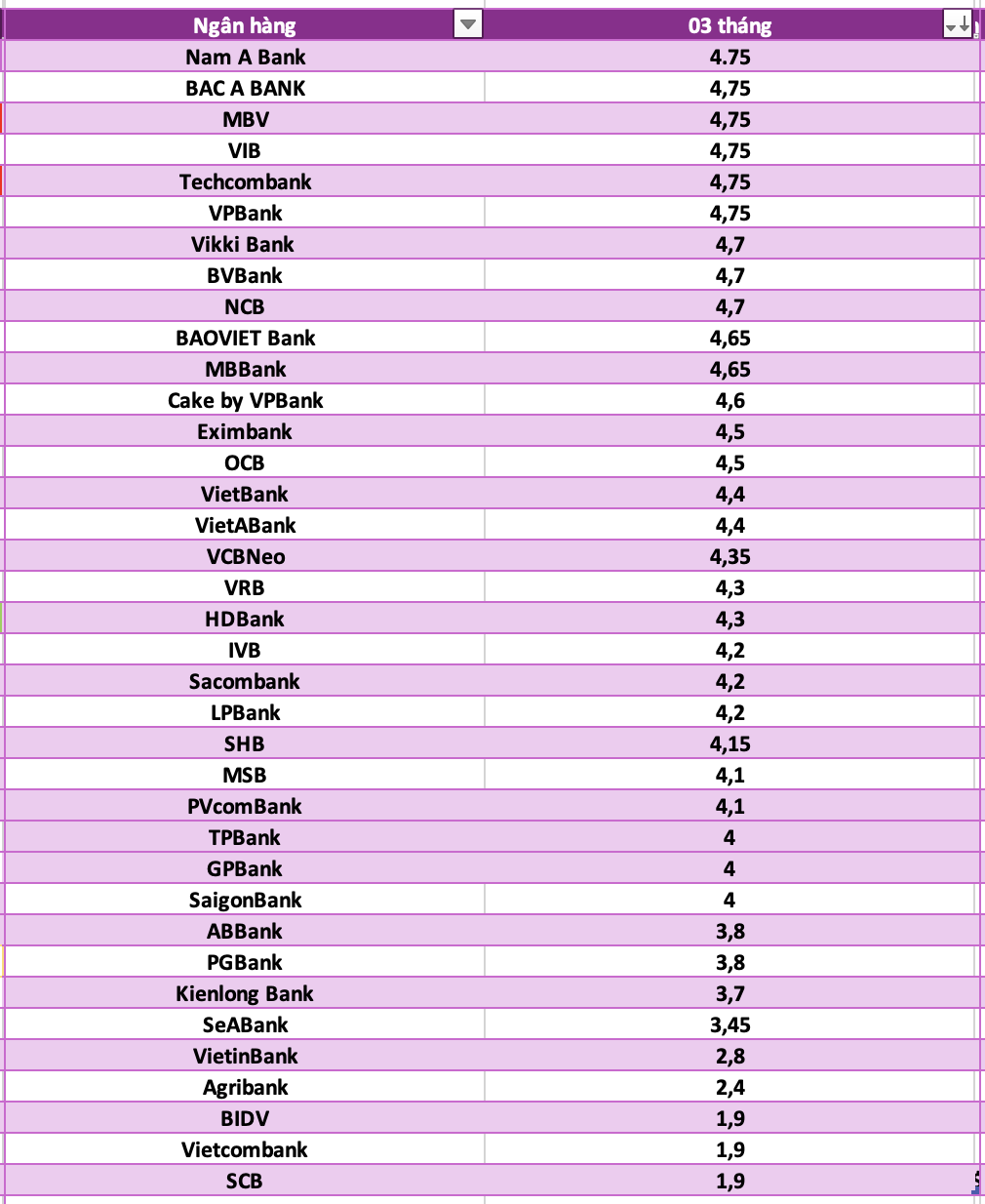 | Ngân hàng | 03 tháng |
|---|---|
| Nam A Bank | 4.75 |
| BAC A BANK | 4,75 |
| MBV | 4,75 |
| VIB | 4,75 |
| Techcombank | 4,75 |
| VPBank | 4,75 |
| Vikki Bank | 4,7 |
| BVBank | 4,7 |
| NCB | 4,7 |
| BAOVIET Bank | 4,65 |
| MBBank | 4,65 |
| Cake by VPBank | 4,6 |
| Eximbank | 4,5 |
| OCB | 4,5 |
| VietBank | 4,4 |
| VietABank | 4,4 |
| VCBNeo | 4,35 |
| VRB | 4,3 |
| HDBank | 4,3 |
| IVB | 4,2 |
| Sacombank | 4,2 |
| LPBank | 4,2 |
| SHB | 4,15 |
| MSB | 4,1 |
| PVcomBank | 4,1 |
| TPBank | 4 |
| GPBank | 4 |
| SaigonBank | 4 |
| ABBank | 3,8 |
| PGBank | 3,8 |
| Kienlong Bank | 3,7 |
| SeABank | 3,45 |
| VietinBank | 2,8 |
| Agribank | 2,4 |
| BIDV | 1,9 |
| Vietcombank | 1,9 |
| SCB | 1,9 |